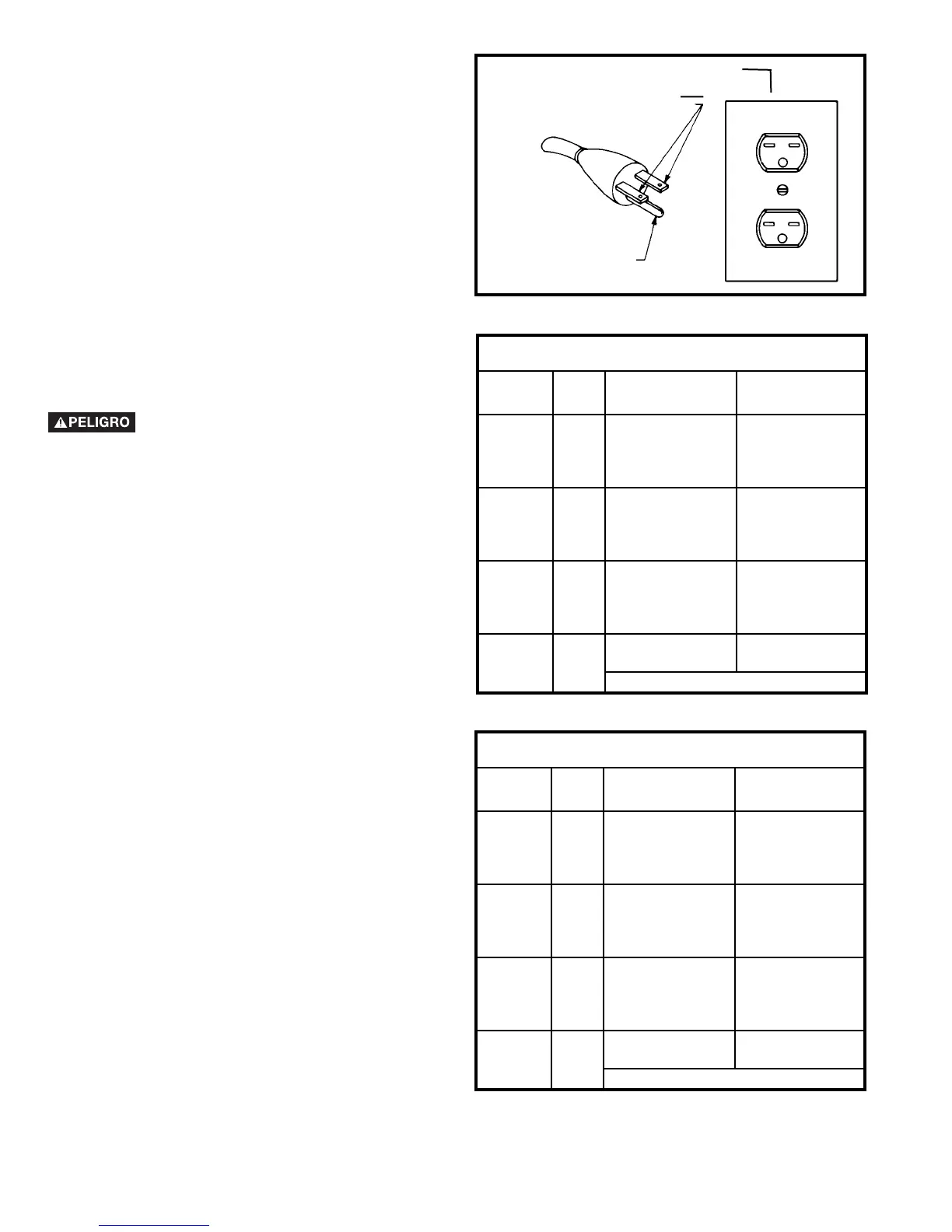 PELIGRO